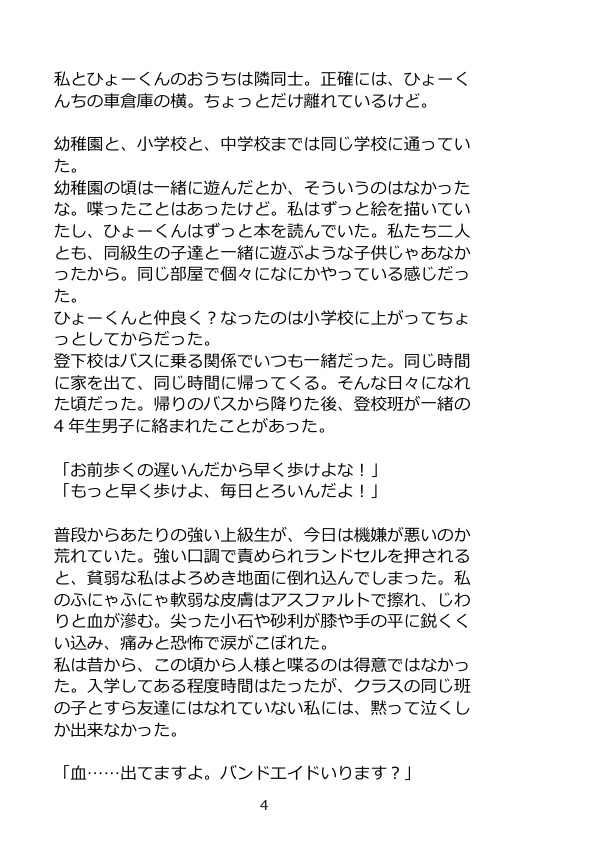 私とひょーくんのおうちは隣同士。正確には、ひょーくんちの車倉庫の横。ちょっとだけ離れているけど。

幼稚園と、小学校と、中学校までは同じ学校に通っていた。
幼稚園の頃は一緒に遊んだとか、そういうのはなかったな。喋ったことはあったけど。私はずっと絵を描いていたし、ひょーくんはずっと本を読んでいた。私たち二人とも、同級生の子達と一緒に遊ぶような子供じゃあなかったから。同じ部屋で個々になにかやっている感じだった。
ひょーくんと仲良く？なったのは小学校に上がってちょっとしてからだった。
登下校はバスに乗る関係でいつも一緒だった。同じ時間に家を出て、同じ時間に帰ってくる。そんな日々になれた頃だった。帰りのバスから降りた後、登校班が一緒の４年生男子に絡まれたことがあった。

「お前歩くの遅いんだから早く歩けよな！」
「もっと早く歩けよ、毎日とろいんだよ！」

普段からあたりの強い上級生が、今日は機嫌が悪いのか荒れていた。強い口調で責められランドセルを押されると、貧弱な私はよろめき地面に倒れ込んでしまった。私のふにゃふにゃ軟弱な皮膚はアスファルトで擦れ、じわりと血が滲む。尖った小石や砂利が膝や手の平に鋭くくい込み、痛みと恐怖で涙がこぼれた。
私は昔から、この頃から人様と喋るのは得意ではなかった。入学してある程度時間はたったが、クラスの同じ班の子とすら友達にはなれていない私には、黙って泣くしか出来なかった。

「血……出てますよ。バンドエイドいります？」

4